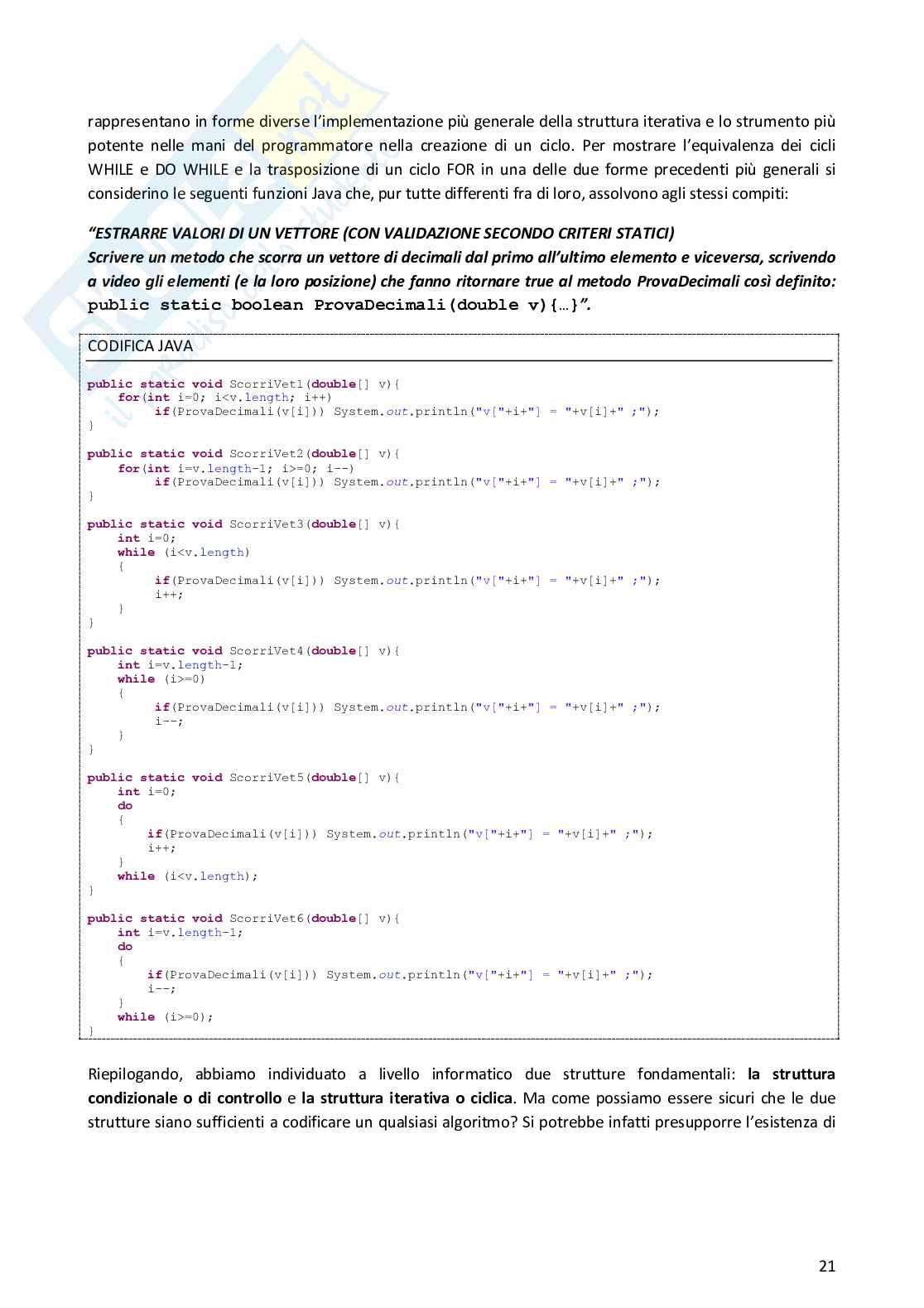 rappresentano in forme diverse l'implementazione più generale della struttura iterativa e lo strumento più potente nelle mani del programmatore nella creazione di un ciclo. Per mostrare l'equivalenza dei cicli WHILE e DO WHILE e la trasposizione di un ciclo FOR in una delle due forme precedenti più generali si considerino le seguenti funzioni Java che, pur tutte differenti fra di loro, assolvono agli stessi compiti:

"ESTRARRE VALORI DI UN VETTORE (CON VALIDAZIONE SECONDO CRITERI STATICI)
Scrivere un metodo che scorra un vettore di decimali dal primo all'ultimo elemento e viceversa, scrivendo a video gli elementi (e la loro posizione) che fanno ritornare true al metodo ProvaDecimali così definito: public static boolean ProvaDecimali(double v){…}".

CODIFICA JAVA

public static void ScorriVet1(double[] v){
    for(int i=0; i<v.length; i++)
        if(ProvaDecimali(v[i])) System.out.println("v["+i+"] = "+v[i]+" ;");
}

public static void ScorriVet2(double[] v){
    for(int i=v.length-1; i>=0; i--)
        if(ProvaDecimali(v[i])) System.out.println("v["+i+"] = "+v[i]+" ;");
}

public static void ScorriVet3(double[] v){
    int i=0;
    while (i<v.length)
    {
        if(ProvaDecimali(v[i])) System.out.println("v["+i+"] = "+v[i]+" ;");
        i++;
    }
}

public static void ScorriVet4(double[] v){
    int i=v.length-1;
    while (i>=0)
    {
        if(ProvaDecimali(v[i])) System.out.println("v["+i+"] = "+v[i]+" ;");
        i--;
    }
}

public static void ScorriVet5(double[] v){
    int i=0;
    do
    {
        if(ProvaDecimali(v[i])) System.out.println("v["+i+"] = "+v[i]+" ;");
        i++;
    }
    while (i<v.length);
}

public static void ScorriVet6(double[] v){
    int i=v.length-1;
    do
    {
        if(ProvaDecimali(v[i])) System.out.println("v["+i+"] = "+v[i]+" ;");
        i--;
    }
    while (i>=0);
}

Riepilogando, abbiamo individuato a livello informatico due strutture fondamentali: la struttura condizionale o di controllo e la struttura iterativa o ciclica. Ma come possiamo essere sicuri che le due strutture siano sufficienti a codificare un qualsiasi algoritmo? Si potrebbe infatti presupporre l'esistenza di

21